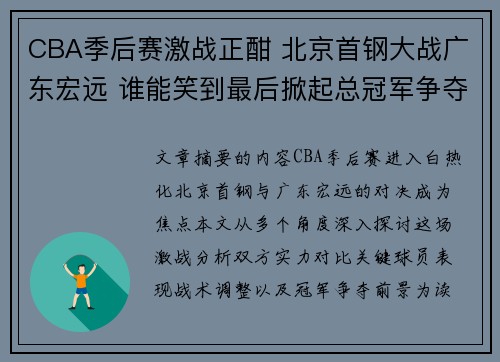 CBA季后赛激战正酣 北京首钢大战广东宏远 谁能笑到最后掀起总冠军争夺

文章摘要的内容CBA季后赛进入白热化北京首钢与广东宏远的对决成为焦点本文从多个角度深入探讨这场激战分析双方实力对比关键球员表现战术调整以及冠军争夺前景为读